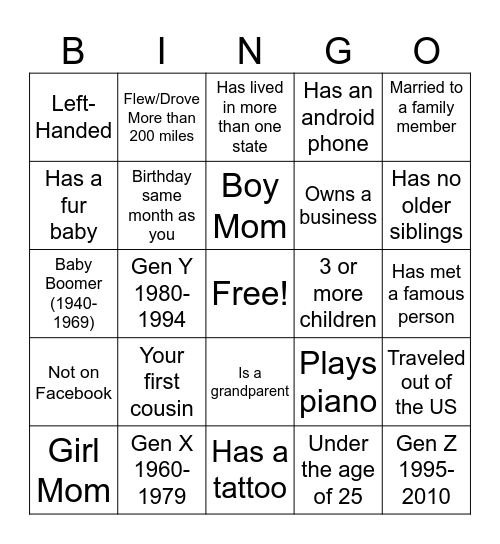 | B | I | N | G | O |
|---|---|---|---|---|
| Left-Handed | Flew/Drove More than 200 miles | Has lived in more than one state | Has an android phone | Married to a family member |
| Has a fur baby | Birthday same month as you | Boy Mom | Owns a business | Has no older siblings |
| Baby Boomer (1940-1969) | Gen Y 1980-1994 | Free! | 3 or more children | Has met a famous person |
| Not on Facebook | Your first cousin | Is a grandparent | Plays piano | Traveled out of the US |
| Girl Mom | Gen X 1960-1979 | Has a tattoo | Under the age of 25 | Gen Z 1995-2010 |